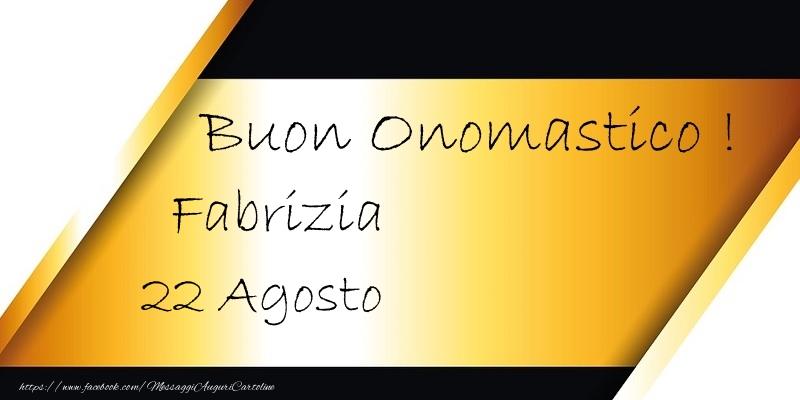 Buon Onomastico !
Fabrizia
22 Agosto

https://www.facebook.com/MessaggiAuguriCartoline